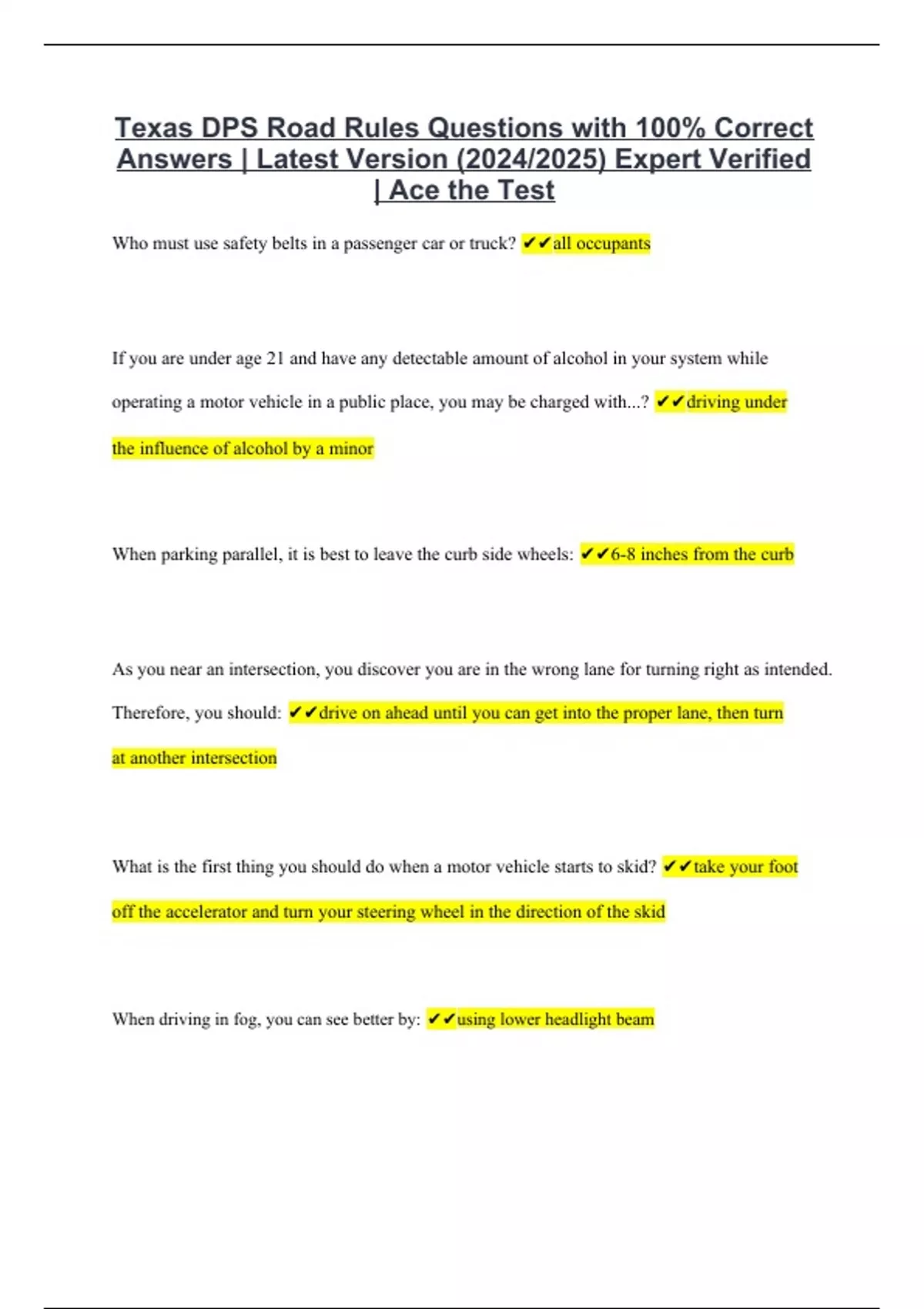 Texas DPS Road Rules Questions with 100% Correct Answers | Latest Version (2024/2025) Expert Verified | Ace the Test

Who must use safety belts in a passenger car or truck? ✔✔all occupants

If you are under age 21 and have any detectable amount of alcohol in your system while operating a motor vehicle in a public place, you may be charged with...? ✔✔driving under the influence of alcohol by a minor

When parking parallel, it is best to leave the curb side wheels: ✔✔6-8 inches from the curb

As you near an intersection, you discover you are in the wrong lane for turning right as intended. Therefore, you should: ✔✔drive on ahead until you can get into the proper lane, then turn at another intersection

What is the first thing you should do when a motor vehicle starts to skid? ✔✔take your foot off the accelerator and turn your steering wheel in the direction of the skid

When driving in fog, you can see better by: ✔✔using lower headlight beam